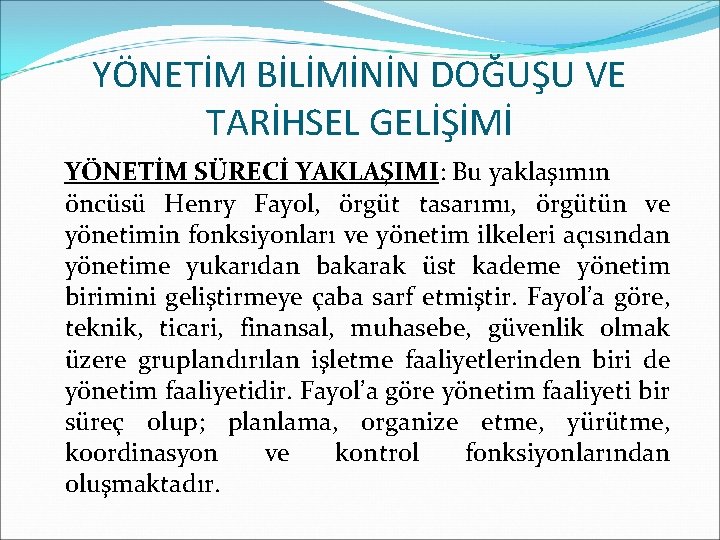 YÖNETİM BİLİMİNİN DOĞUŞU VE TARİHSEL GELİŞİMİ

YÖNETİM SÜRECİ YAKLAŞIMI: Bu yaklaşımın öncüsü Henry Fayol, örgüt tasarımı, örgütün ve yönetimin fonksiyonları ve yönetim ilkeleri açısından yönetime yukarıdan bakarak üst kademe yönetim birimini geliştirmeye çaba sarf etmiştir. Fayol'a göre, teknik, ticari, finansal, muhasebe, güvenlik olmak üzere gruplandırılan işletme faaliyetlerinden biri de yönetim faaliyetidir. Fayol'a göre yönetim faaliyeti bir süreç olup; planlama, organize etme, yürütme, koordinasyon ve kontrol fonksiyonlarından oluşmaktadır.